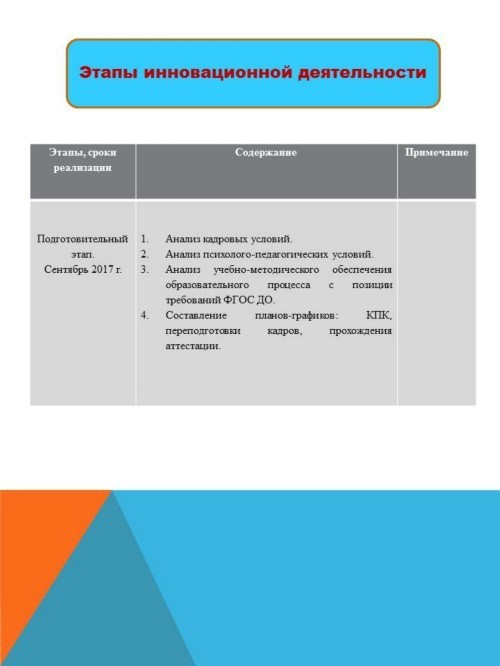 Этапы инновационной деятельности

| Этапы, сроки реализации | Содержание | Примечание |
|---|---|---|
| Подготовительный этап. Сентябрь 2017 г. | 1. Анализ кадровых условий. 2. Анализ психолого-педагогических условий. 3. Анализ учебно-методического обеспечения образовательного процесса с позиции требований ФГОС ДО. 4. Составление планов-графиков: КПК, переподготовки кадров, прохождения аттестации. | |